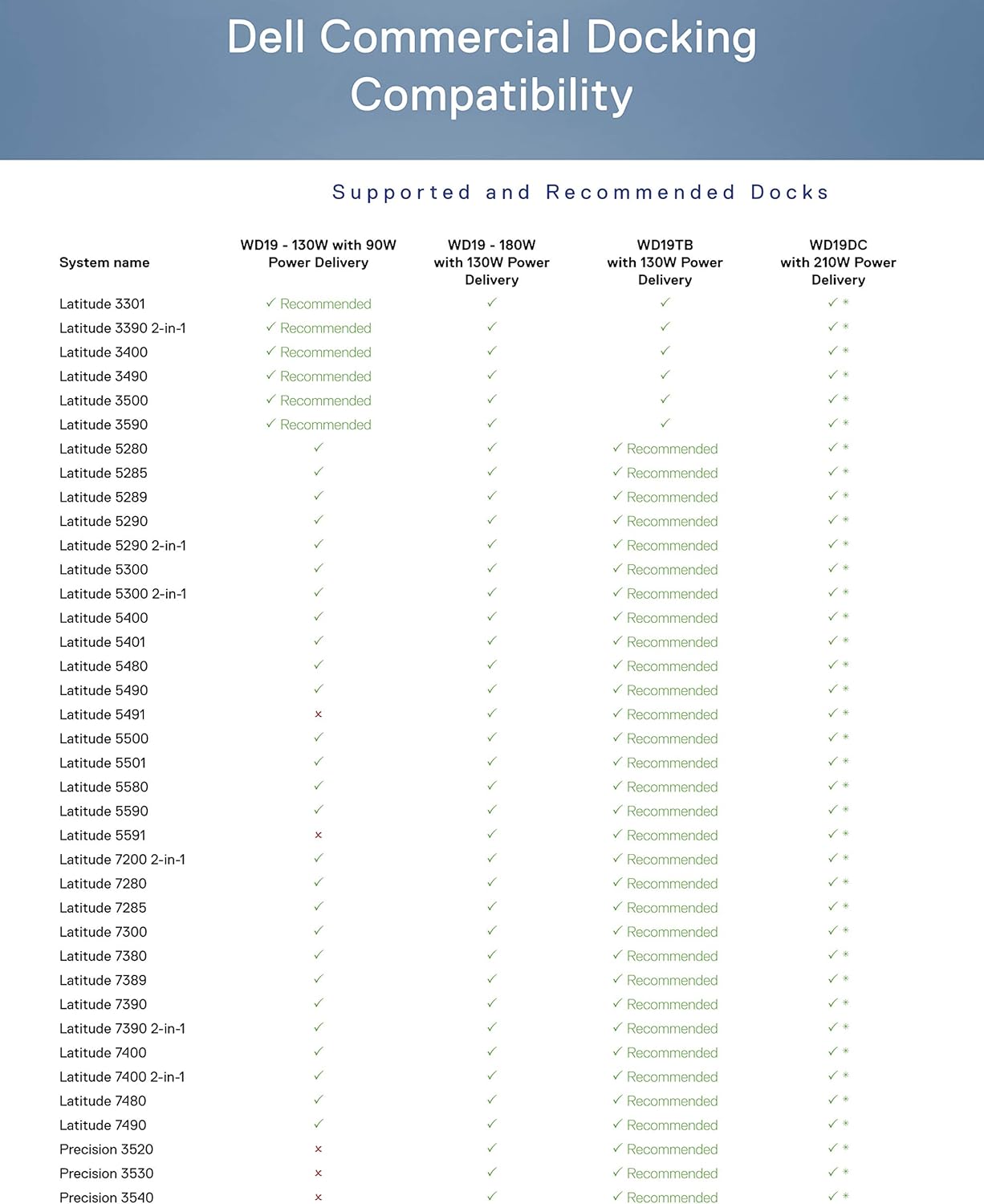 Dell Commercial Docking Compatibility

Supported and Recommended Docks

| System name | WD19 - 130W with 90W Power Delivery | WD19 - 180W with 130W Power Delivery | WD19TB with 130W Power Delivery | WD19DC with 210W Power Delivery |
|---|---|---|---|---|
| Latitude 3301 | ✓ Recommended | ✓ | ✓ | ✓ * |
| Latitude 3390 2-in-1 | ✓ Recommended | ✓ | ✓ | ✓ * |
| Latitude 3400 | ✓ Recommended | ✓ | ✓ | ✓ * |
| Latitude 3490 | ✓ Recommended | ✓ | ✓ | ✓ * |
| Latitude 3500 | ✓ Recommended | ✓ | ✓ | ✓ * |
| Latitude 3590 | ✓ Recommended | ✓ | ✓ | ✓ * |
| Latitude 5280 | ✓ | ✓ | ✓ Recommended | ✓ * |
| Latitude 5285 | ✓ | ✓ | ✓ Recommended | ✓ * |
| Latitude 5289 | ✓ | ✓ | ✓ Recommended | ✓ * |
| Latitude 5290 | ✓ | ✓ | ✓ Recommended | ✓ * |
| Latitude 5290 2-in-1 | ✓ | ✓ | ✓ Recommended | ✓ * |
| Latitude 5300 | ✓ | ✓ | ✓ Recommended | ✓ * |
| Latitude 5300 2-in-1 | ✓ | ✓ | ✓ Recommended | ✓ * |
| Latitude 5400 | ✓ | ✓ | ✓ Recommended | ✓ * |
| Latitude 5401 | ✓ | ✓ | ✓ Recommended | ✓ * |
| Latitude 5480 | ✓ | ✓ | ✓ Recommended | ✓ * |
| Latitude 5490 | ✓ | ✓ | ✓ Recommended | ✓ * |
| Latitude 5491 | × | ✓ | ✓ Recommended | ✓ * |
| Latitude 5500 | ✓ | ✓ | ✓ Recommended | ✓ * |
| Latitude 5501 | ✓ | ✓ | ✓ Recommended | ✓ * |
| Latitude 5580 | ✓ | ✓ | ✓ Recommended | ✓ * |
| Latitude 5590 | ✓ | ✓ | ✓ Recommended | ✓ * |
| Latitude 5591 | × | ✓ | ✓ Recommended | ✓ * |
| Latitude 7200 2-in-1 | ✓ | ✓ | ✓ Recommended | ✓ * |
| Latitude 7280 | ✓ | ✓ | ✓ Recommended | ✓ * |
| Latitude 7285 | ✓ | ✓ | ✓ Recommended | ✓ * |
| Latitude 7300 | ✓ | ✓ | ✓ Recommended | ✓ * |
| Latitude 7380 | ✓ | ✓ | ✓ Recommended | ✓ * |
| Latitude 7389 | ✓ | ✓ | ✓ Recommended | ✓ * |
| Latitude 7390 | ✓ | ✓ | ✓ Recommended | ✓ * |
| Latitude 7390 2-in-1 | ✓ | ✓ | ✓ Recommended | ✓ * |
| Latitude 7400 | ✓ | ✓ | ✓ Recommended | ✓ * |
| Latitude 7400 2-in-1 | ✓ | ✓ | ✓ Recommended | ✓ * |
| Latitude 7480 | ✓ | ✓ | ✓ Recommended | ✓ * |
| Latitude 7490 | ✓ | ✓ | ✓ Recommended | ✓ * |
| Precision 3520 | × | ✓ | ✓ Recommended | ✓ * |
| Precision 3530 | × | ✓ | ✓ Recommended | ✓ * |
| Precision 3540 | × | ✓ | ✓ Recommended | ✓ * |